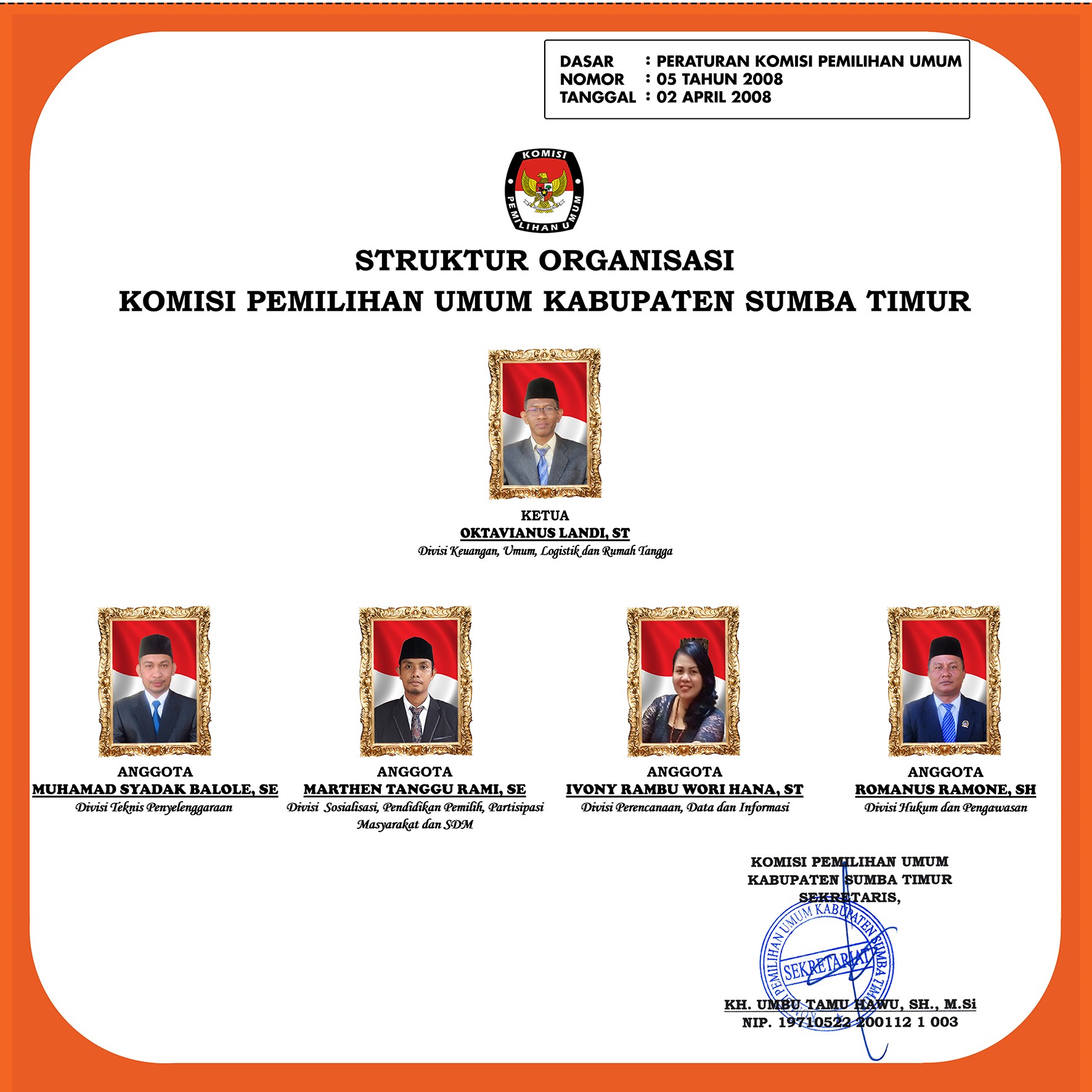 DASAR : PERATURAN KOMISI PEMILIHAN UMUM
NOMOR : 05 TAHUN 2008
TANGGAL : 02 APRIL 2008

KOMISI PEMILIHAN UMUM

STRUKTUR ORGANISASI
KOMISI PEMILIHAN UMUM KABUPATEN SUMBA TIMUR

KETUA
OKTAVIANUS LANDI, ST
Divisi Keuangan, Umum, Logistik dan Rumah Tangga

ANGGOTA
MUHAMAD SYADAK BALOLE, SE
Divisi Teknis Penyelenggaraan

ANGGOTA
MARTHEN TANGGU RAMI, SE
Divisi Sosialisasi, Pendidikan Pemilih, Partisipasi Masyarakat dan SDM

ANGGOTA
IVONY RAMBU WORI HANA, ST
Divisi Perencanaan, Data dan Informasi

ANGGOTA
ROMANUS RAMONE, SH
Divisi Hukum dan Pengawasan

KOMISI PEMILIHAN UMUM
KABUPATEN SUMBA TIMUR
SEKRETARIS,

PEMILIHAN UMUM KABUPATEN SUMBA TIMUR
SEKRETARIAT

KH. UMBU TAMU HAWU, SH., M.Si
NIP. 19710522 200112 1 003